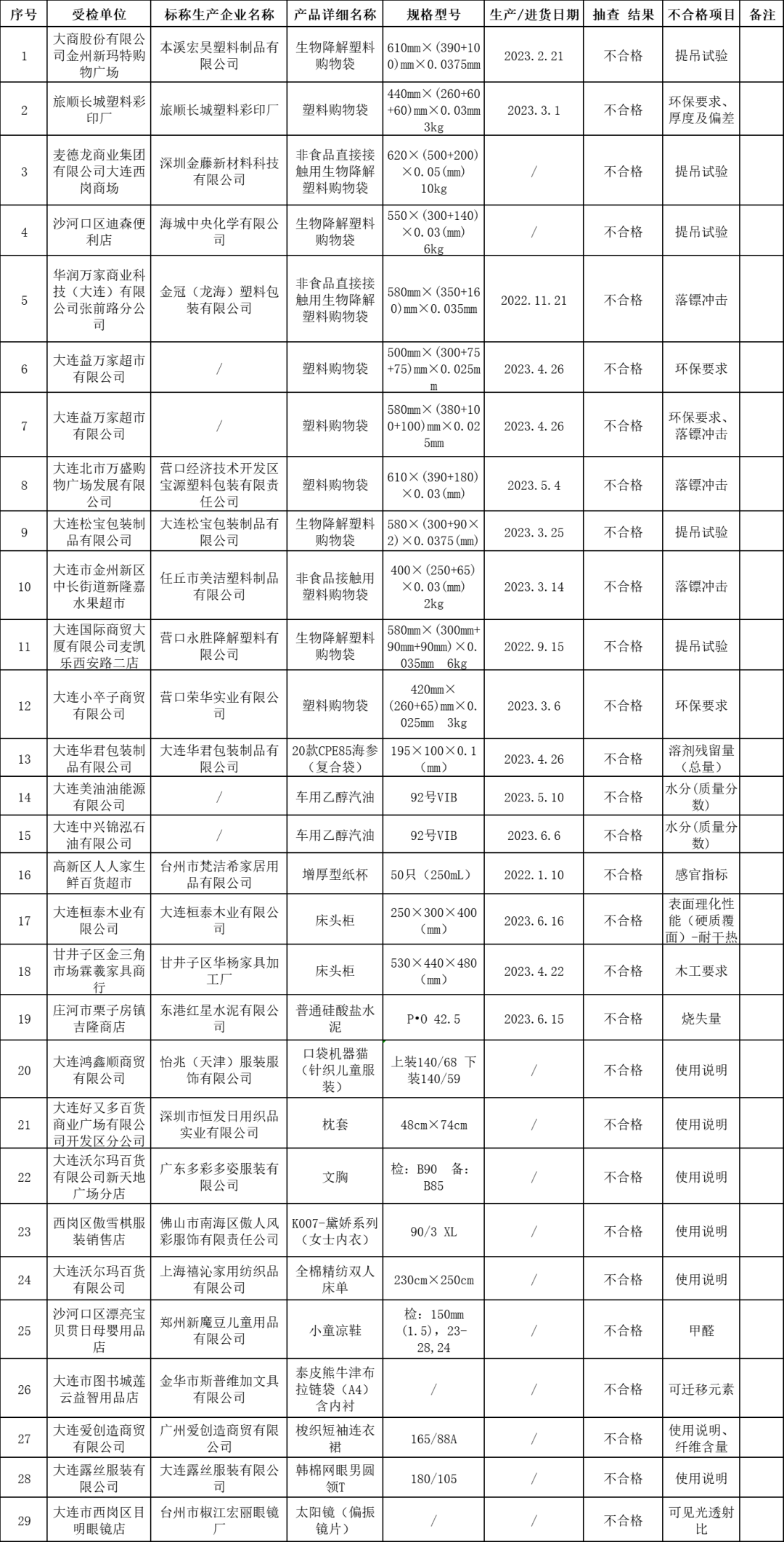 | 序号 | 受检单位 | 标称生产企业名称 | 产品详细名称 | 规格型号 | 生产/进货日期 | 抽查 结果 | 不合格项目 | 备注 |
|---|---|---|---|---|---|---|---|---|
| 1 | 大商股份有限公司金州新玛特购物广场 | 本溪宏昊塑料制品有限公司 | 生物降解塑料购物袋 | 610mm×(390+100)mm×0.0375mm | 2023.2.21 | 不合格 | 提吊试验 | |
| 2 | 旅顺长城塑料彩印厂 | 旅顺长城塑料彩印厂 | 塑料购物袋 | 440mm×(260+60+60)mm×0.03mm 3kg | 2023.3.1 | 不合格 | 环保要求、厚度及偏差 | |
| 3 | 麦德龙商业集团有限公司大连西岗商场 | 深圳金藤新材料科技有限公司 | 非食品直接接触用生物降解塑料购物袋 | 620×(500+200)×0.05(mm) 10kg | / | 不合格 | 提吊试验 | |
| 4 | 沙河口区迪森便利店 | 海城中央化学有限公司 | 生物降解塑料购物袋 | 550×(300+140)×0.03(mm) 6kg | / | 不合格 | 提吊试验 | |
| 5 | 华润万家商业科技(大连)有限公司张前路分公司 | 金冠(龙海)塑料包装有限公司 | 非食品直接接触用生物降解塑料购物袋 | 580mm×(350+160)mm×0.035mm | 2022.11.21 | 不合格 | 落镖冲击 | |
| 6 | 大连益万家超市有限公司 | / | 塑料购物袋 | 500mm×(300+75+75)mm×0.025mm | 2023.4.26 | 不合格 | 环保要求 | |
| 7 | 大连益万家超市有限公司 | / | 塑料购物袋 | 580mm×(380+100+100)mm×0.025mm | 2023.4.26 | 不合格 | 环保要求、落镖冲击 | |
| 8 | 大连北市万盛购物广场发展有限公司 | 营口经济技术开发区宝源塑料包装有限责任公司 | 塑料购物袋 | 610×(390+180)×0.03(mm) | 2023.5.4 | 不合格 | 落镖冲击 | |
| 9 | 大连松宝包装制品有限公司 | 大连松宝包装制品有限公司 | 生物降解塑料购物袋 | 580×(300+90×2)×0.0375(mm) | 2023.3.25 | 不合格 | 提吊试验 | |
| 10 | 大连市金州新区中长街道新隆嘉水果超市 | 任丘市美洁塑料制品有限公司 | 非食品接触用塑料购物袋 | 400×(250+65)×0.03(mm) 2kg | 2023.3.14 | 不合格 | 落镖冲击 | |
| 11 | 大连国际商贸大厦有限公司麦凯乐西安路二店 | 营口永胜降解塑料有限公司 | 生物降解塑料购物袋 | 580mm×(300mm+90mm+90mm)×0.035mm 6kg | 2022.9.15 | 不合格 | 提吊试验 | |
| 12 | 大连小卒子商贸有限公司 | 营口荣华实业有限公司 | 塑料购物袋 | 420mm×(260+65)mm×0.025mm 3kg | 2023.3.6 | 不合格 | 环保要求 | |
| 13 | 大连华君包装制品有限公司 | 大连华君包装制品有限公司 | 20款CPE85海参(复合袋) | 195×100×0.1(mm) | 2023.4.26 | 不合格 | 溶剂残留量(总量) | |
| 14 | 大连美油油能源有限公司 | / | 车用乙醇汽油 | 92号VIB | 2023.5.10 | 不合格 | 水分(质量分数) | |
| 15 | 大连中兴锦泓石油有限公司 | / | 车用乙醇汽油 | 92号VIB | 2023.6.6 | 不合格 | 水分(质量分数) | |
| 16 | 高新区人人家生鲜百货超市 | 台州市梵洁希家居用品有限公司 | 增厚型纸杯 | 50只(250mL) | 2022.1.10 | 不合格 | 感官指标 | |
| 17 | 大连桓泰木业有限公司 | 大连桓泰木业有限公司 | 床头柜 | 250×300×400(mm) | 2023.6.16 | 不合格 | 表面理化性能(硬质覆面)-耐干热 | |
| 18 | 甘井子区金三角市场霖羲家具商行 | 甘井子区华杨家具加工厂 | 床头柜 | 530×440×480(mm) | 2023.4.22 | 不合格 | 木工要求 | |
| 19 | 庄河市栗子房镇吉隆商店 | 东港红星水泥有限公司 | 普通硅酸盐水泥 | P•O 42.5 | 2023.6.15 | 不合格 | 烧失量 | |
| 20 | 大连鸿鑫顺商贸有限公司 | 怡兆(天津)服装服饰有限公司 | 口袋机器猫(针织儿童服装) | 上装140/68 下装140/59 | / | 不合格 | 使用说明 | |
| 21 | 大连好又多百货商业广场有限公司开发区分公司 | 深圳市恒发日用织品实业有限公司 | 枕套 | 48cm×74cm | / | 不合格 | 使用说明 | |
| 22 | 大连沃尔玛百货有限公司新天地广场分店 | 广东多彩多姿服装有限公司 | 文胸 | 检:B90 备:B85 | / | 不合格 | 使用说明 | |
| 23 | 西岗区傲雪棋服装销售店 | 佛山市南海区傲人风彩服饰有限责任公司 | K007-黛娇系列(女士内衣) | 90/3 XL | / | 不合格 | 使用说明 | |
| 24 | 大连沃尔玛百货有限公司 | 上海禧沁家用纺织品有限公司 | 全棉精纺双人床单 | 230cm×250cm | / | 不合格 | 使用说明 | |
| 25 | 沙河口区漂亮宝贝贯日母婴用品店 | 郑州新魔豆儿童用品有限公司 | 小童凉鞋 | 检:150mm(1.5),23-28,24 | / | 不合格 | 甲醛 | |
| 26 | 大连市图书城莲云益智用品店 | 金华市斯普维加文具有限公司 | 泰皮熊牛津布拉链袋(A4)含内衬 | / | / | 不合格 | 可迁移元素 | |
| 27 | 大连爱创造商贸有限公司 | 广州爱创造商贸有限公司 | 梭织短袖连衣裙 | 165/88A | / | 不合格 | 使用说明、纤维含量 | |
| 28 | 大连露丝服装有限公司 | 大连露丝服装有限公司 | 韩棉网眼男圆领T | 180/105 | / | 不合格 | 使用说明 | |
| 29 | 大连市西岗区目明眼镜店 | 台州市椒江宏丽眼镜厂 | 太阳镜(偏振镜片) | / | / | 不合格 | 可见光透射比 | |